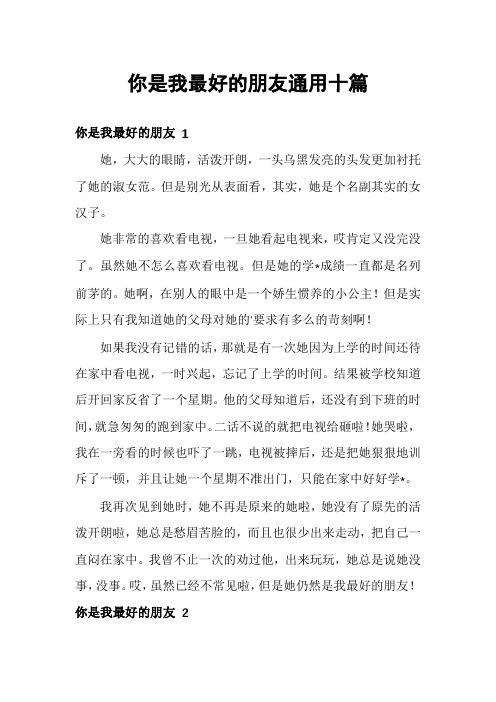 你是我最好的朋友通用十篇

你是我最好的朋友 1

她，大大的眼睛，活泼开朗，一头乌黑发亮的头发更加衬托了她的淑女范。但是别光从表面看，其实，她是个名副其实的女汉子。

她非常的喜欢看电视，一旦她看起电视来，哎肯定又没完没了。虽然她不怎么喜欢看电视。但是她的学*成绩一直都是名列前茅的。她啊，在别人的眼中是一个娇生惯养的小公主！但是实际上只有我知道她的父母对她的'要求有多么的苛刻啊！

如果我没有记错的话，那就是有一次她因为上学的时间还待在家中看电视，一时兴起，忘记了上学的时间。结果被学校知道后开回家反省了一个星期。他的父母知道后，还没有到下班的时间，就急匆匆的跑到家中。二话不说的就把电视给砸啦！她哭啦，我在一旁看的时候也吓了一跳，电视被摔后，还是把她狠狠地训斥了一顿，并且让她一个星期不准出门，只能在家中好好学*。

我再次见到她时，她不再是原来的她啦，她没有了原先的活泼开朗啦，她总是愁眉苦脸的，而且也很少出来走动，把自己一直闷在家中。我曾不止一次的劝过他，出来玩玩，她总是说她没事，没事。哎，虽然已经不常见啦，但是她仍然是我最好的朋友！

你是我最好的朋友 2